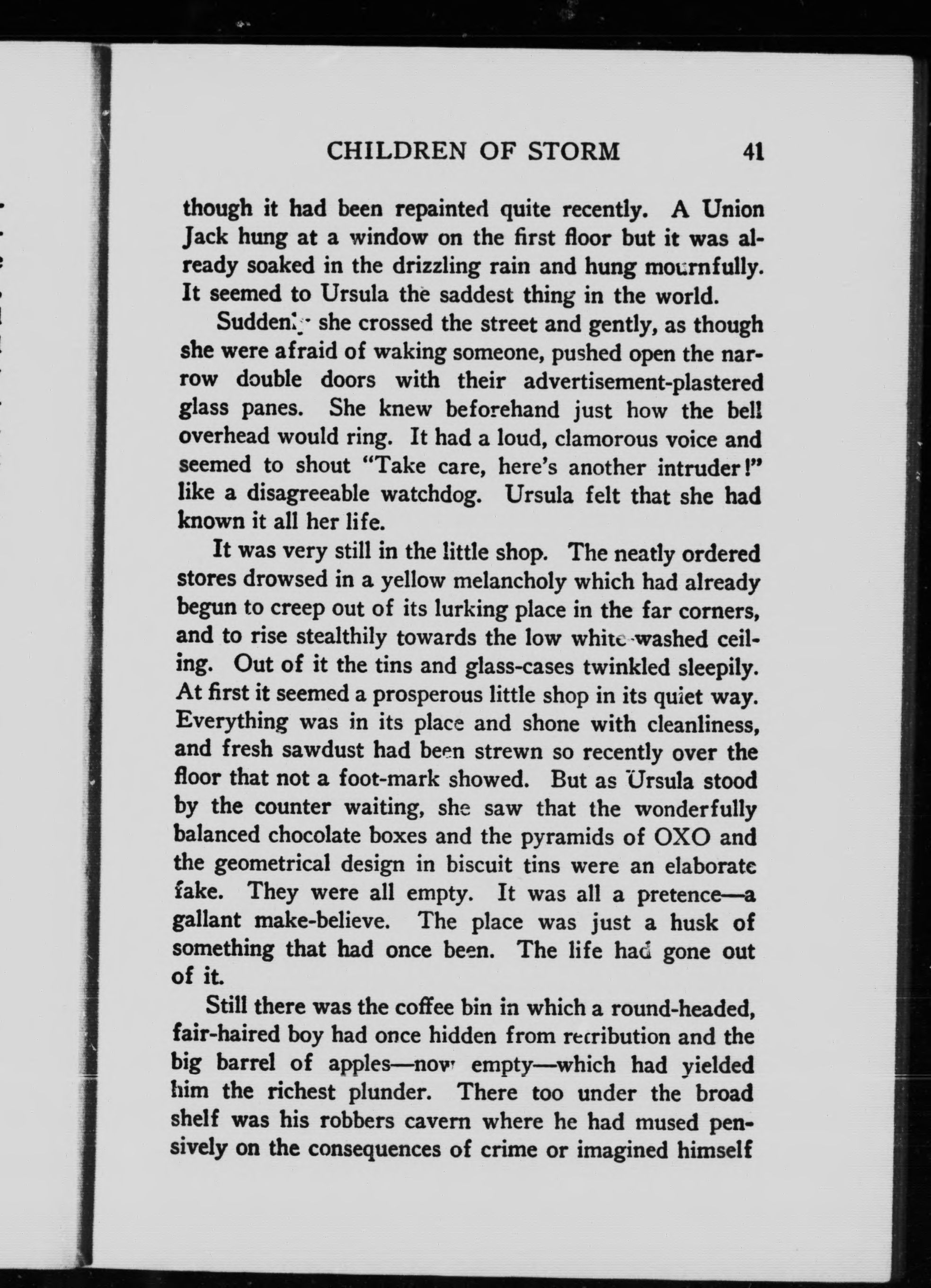 CHILDREN OF STORM 41

though it had been repainted quite recently. A Union Jack hung at a window on the first floor but it was already soaked in the drizzling rain and hung mournfully. It seemed to Ursula the saddest thing in the world.

Suddenly she crossed the street and gently, as though she were afraid of waking someone, pushed open the narrow double doors with their advertisement-plastered glass panes. She knew beforehand just how the bell overhead would ring. It had a loud, clamorous voice and seemed to shout "Take care, here's another intruder!" like a disagreeable watchdog. Ursula felt that she had known it all her life.

It was very still in the little shop. The neatly ordered stores drowsed in a yellow melancholy which had already begun to creep out of its lurking place in the far corners, and to rise stealthily towards the low white-washed ceiling. Out of it the tins and glass-cases twinkled sleepily. At first it seemed a prosperous little shop in its quiet way. Everything was in its place and shone with cleanliness, and fresh sawdust had been strewn so recently over the floor that not a foot-mark showed. But as Ursula stood by the counter waiting, she saw that the wonderfully balanced chocolate boxes and the pyramids of OXO and the geometrical design in biscuit tins were an elaborate fake. They were all empty. It was all a pretence—a gallant make-believe. The place was just a husk of something that had once been. The life had gone out of it.

Still there was the coffee bin in which a round-headed, fair-haired boy had once hidden from retribution and the big barrel of apples—now empty—which had yielded him the richest plunder. There too under the broad shelf was his robbers cavern where he had mused pensively on the consequences of crime or imagined himself